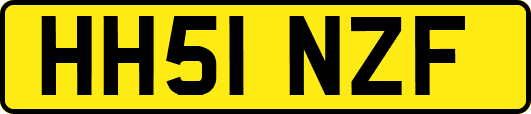 HH51 NZF